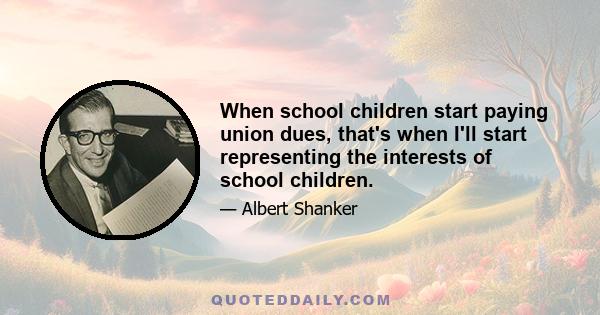 When school children start paying union dues, that's when I'll start representing the interests of school children.

— Albert Shanker

QUOTEDDAILY.COM